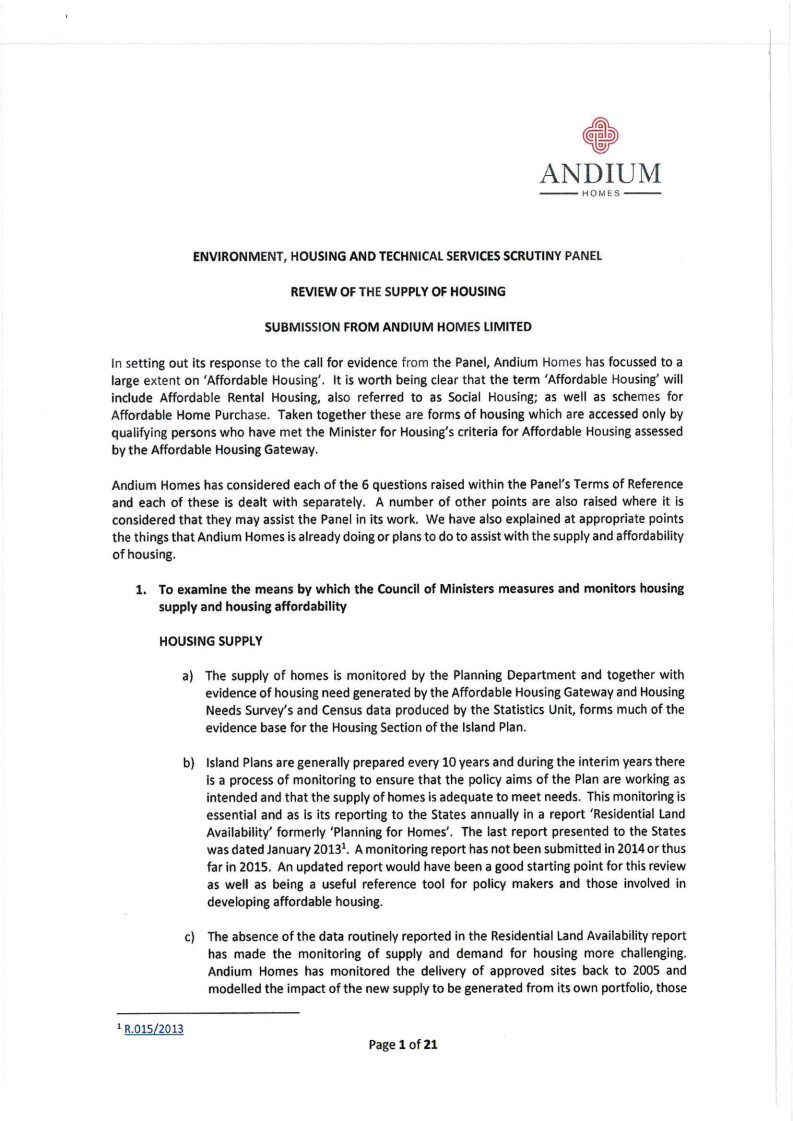 ANDIUM
HOMES

ENVIRONMENT, HOUSING AND TECHNICAL SERVICES SCRUTINY PANEL

REVIEW OF THE SUPPLY OF HOUSING

SUBMISSION FROM ANDIUM HOMES LIMITED

In setting out its response to the call for evidence from the Panel, Andium Homes has focussed to a large extent on 'Affordable Housing'. It is worth being clear that the term 'Affordable Housing' will include Affordable Rental Housing, also referred to as Social Housing; as well as schemes for Affordable Home Purchase. Taken together these are forms of housing which are accessed only by qualifying persons who have met the Minister for Housing's criteria for Affordable Housing assessed by the Affordable Housing Gateway.

Andium Homes has considered each of the 6 questions raised within the Panel's Terms of Reference and each of these is dealt with separately. A number of other points are also raised where it is considered that they may assist the Panel in its work. We have also explained at appropriate points the things that Andium Homes is already doing or plans to do to assist with the supply and affordability of housing.

1. To examine the means by which the Council of Ministers measures and monitors housing supply and housing affordability

HOUSING SUPPLY

a) The supply of homes is monitored by the Planning Department and together with evidence of housing need generated by the Affordable Housing Gateway and Housing Needs Survey's and Census data produced by the Statistics Unit, forms much of the evidence base for the Housing Section of the Island Plan.

b) Island Plans are generally prepared every 10 years and during the interim years there is a process of monitoring to ensure that the policy aims of the Plan are working as intended and that the supply of homes is adequate to meet needs. This monitoring is essential and as is its reporting to the States annually in a report 'Residential Land Availability' formerly 'Planning for Homes'. The last report presented to the States was dated January 2013$^1$. A monitoring report has not been submitted in 2014 or thus far in 2015. An updated report would have been a good starting point for this review as well as being a useful reference tool for policy makers and those involved in developing affordable housing.

c) The absence of the data routinely reported in the Residential Land Availability report has made the monitoring of supply and demand for housing more challenging. Andium Homes has monitored the delivery of approved sites back to 2005 and modelled the impact of the new supply to be generated from its own portfolio, those

$^1$ R.015/2013

Page 1 of 21